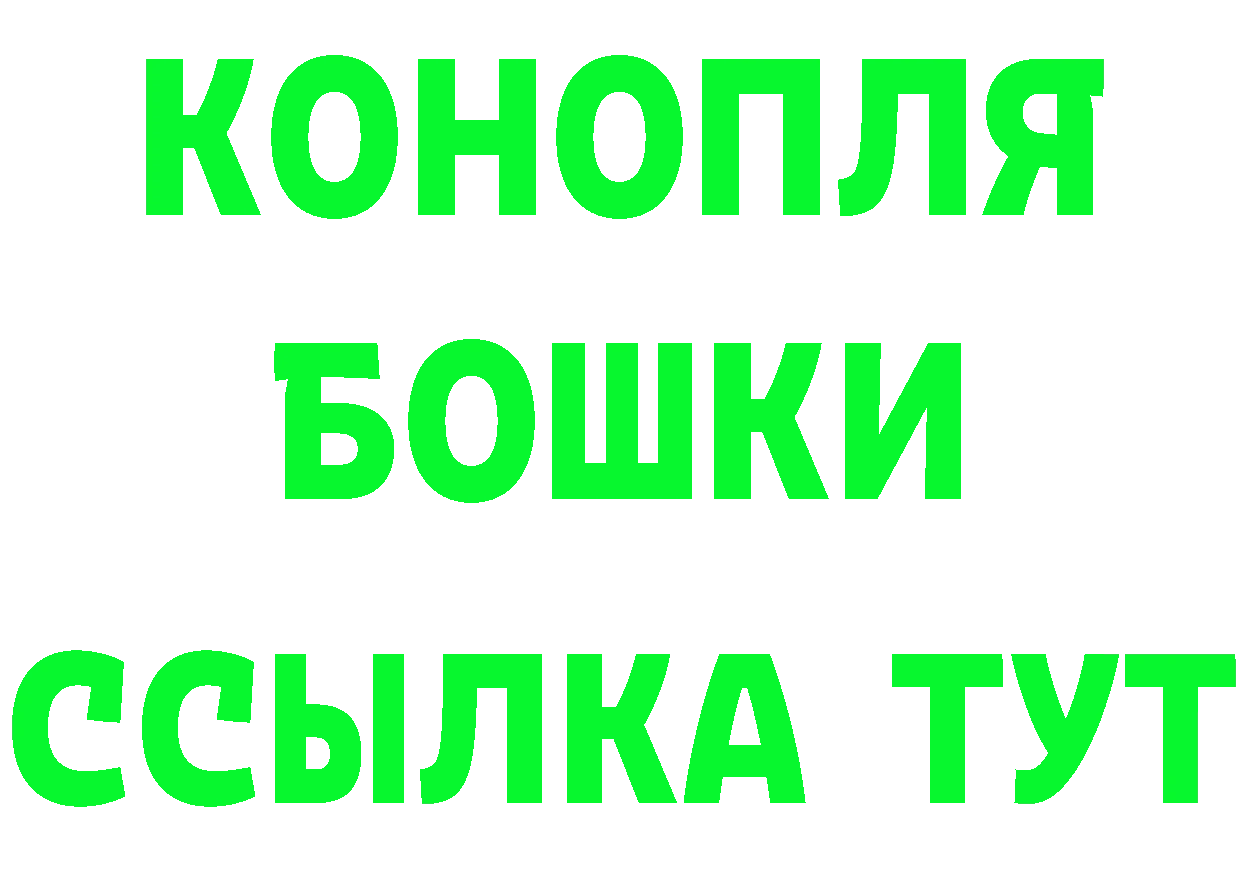 КОНОПЛЯ
БОШКИ
ССЫЛКА ТУТ